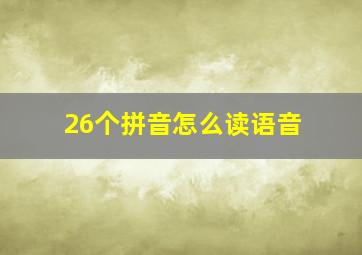 26个拼音怎么读语音